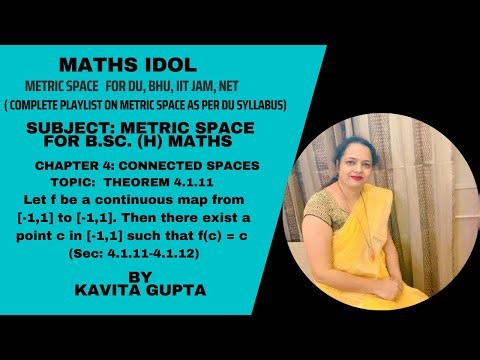 MATHS IDOL
METRIC SPACE FOR DU, BHU, IIT JAM, NET
( COMPLETE PLAYLIST ON METRIC SPACE AS PER DU SYLLABUS)

SUBJECT: METRIC SPACE FOR B.SC. (H) MATHS

CHAPTER 4: CONNECTED SPACES
TOPIC: THEOREM 4.1.11
Let f be a continuous map from [-1,1] to [-1,1]. Then there exist a point c in [-1,1] such that f(c) = c
(Sec: 4.1.11-4.1.12)

BY
KAVITA GUPTA